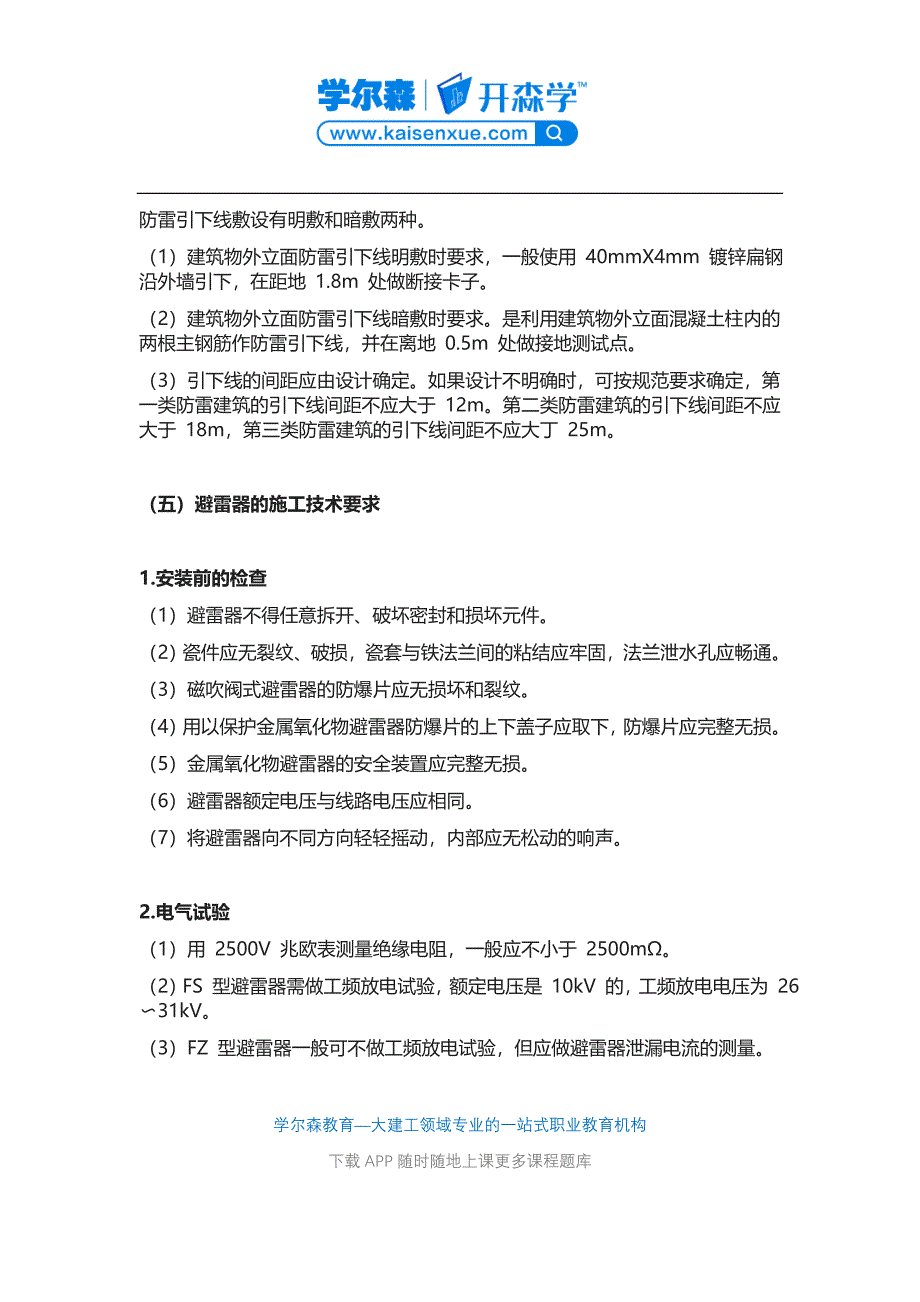 学尔森 | 开森学™
www.kaisenxue.com

防雷引下线敷设有明敷和暗敷两种。

（1）建筑物外立面防雷引下线明敷时要求，一般使用 40mmX4mm 镀锌扁钢沿外墙引下，在距地 1.8m 处做断接卡子。

（2）建筑物外立面防雷引下线暗敷时要求。是利用建筑物外立面混凝土柱内的两根主钢筋作防雷引下线，并在离地 0.5m 处做接地测试点。

（3）引下线的间距应由设计确定。如果设计不明确时，可按规范要求确定，第一类防雷建筑的引下线间距不应大于 12m。第二类防雷建筑的引下线间距不应大于 18m，第三类防雷建筑的引下线间距不应大丁 25m。

（五）避雷器的施工技术要求

1.安装前的检查

（1）避雷器不得任意拆开、破坏密封和损坏元件。

（2）瓷件应无裂纹、破损，瓷套与铁法兰间的粘结应牢固，法兰泄水孔应畅通。

（3）磁吹阀式避雷器的防爆片应无损坏和裂纹。

（4）用以保护金属氧化物避雷器防爆片的上下盖子应取下，防爆片应完整无损。

（5）金属氧化物避雷器的安全装置应完整无损。

（6）避雷器额定电压与线路电压应相同。

（7）将避雷器向不同方向轻轻摇动，内部应无松动的响声。

2.电气试验

（1）用 2500V 兆欧表测量绝缘电阻，一般应不小于 2500mΩ。

（2）FS 型避雷器需做工频放电试验，额定电压是 10kV 的，工频放电电压为 26∽31kV。

（3）FZ 型避雷器一般可不做工频放电试验，但应做避雷器泄漏电流的测量。

学尔森教育—大建工领域专业的一站式职业教育机构

下载 APP 随时随地上课更多课程题库